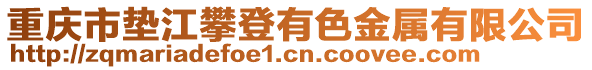 重庆市垫江攀登有色金属有限公司
http://zqmariadefoe1.cn.coovee.com